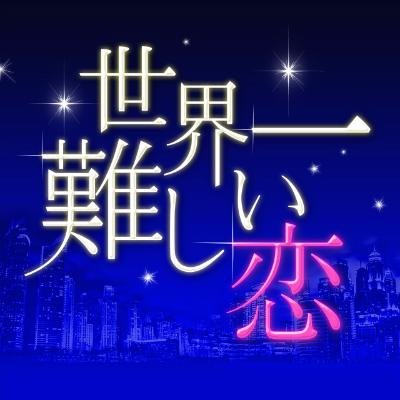 世界一
難しい恋